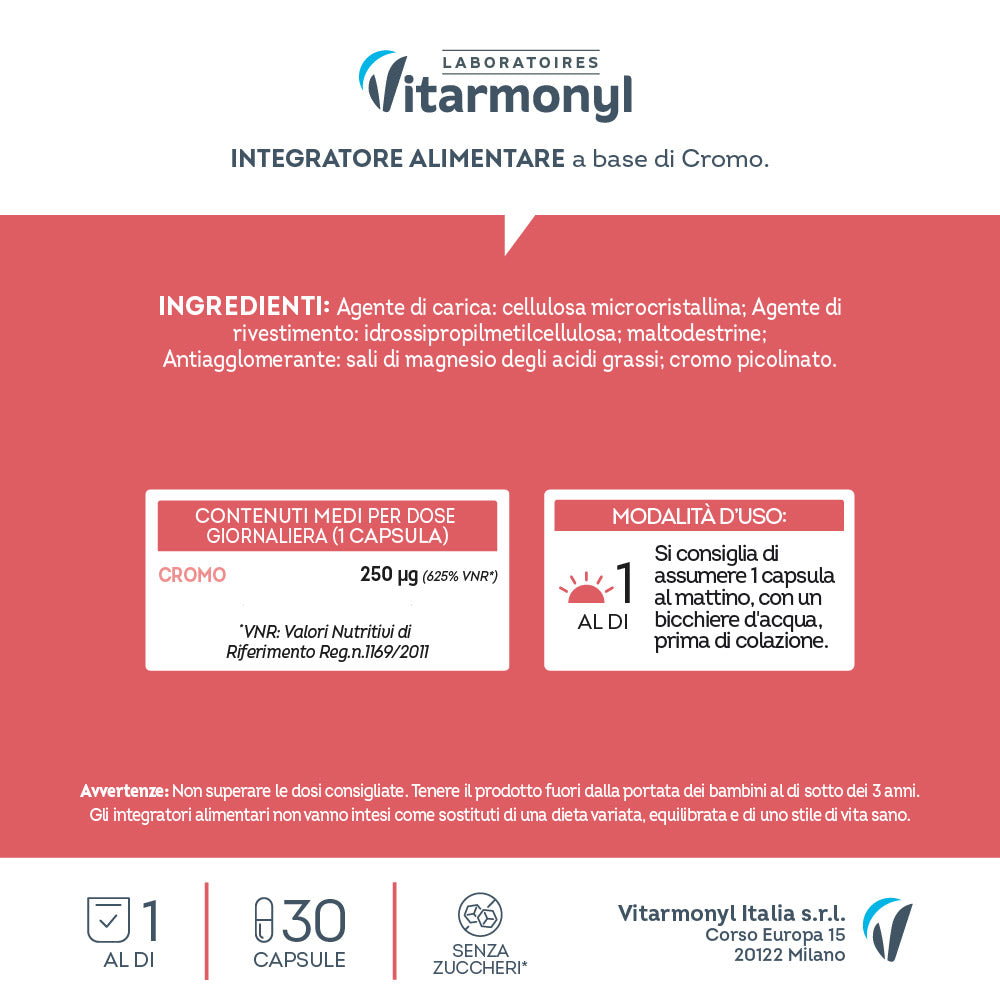 LABORATOIRES
Vitarmonyl

INTEGRATORE ALIMENTARE a base di Cromo.

INGREDIENTI: Agente di carica: cellulosa microcristallina; Agente di rivestimento: idrossipropilmetilcellulosa; maltodestrine; Antiagglomerante: sali di magnesio degli acidi grassi; cromo picolinato.

CONTENUTI MEDI PER DOSE GIORNALIERA (1 CAPSULA)

CROMO 250 µg (625% VNR*)

*VNR: Valori Nutritivi di Riferimento Reg.n.1169/2011

MODALITÀ D'USO:

1 AL DI

Si consiglia di assumere 1 capsula al mattino, con un bicchiere d'acqua, prima di colazione.

Avvertenze: Non superare le dosi consigliate. Tenere il prodotto fuori dalla portata dei bambini al di sotto dei 3 anni. Gli integratori alimentari non vanno intesi come sostituti di una dieta variata, equilibrata e di uno stile di vita sano.

1 AL DI

30 CAPSULE

SENZA ZUCCHERI*

Vitarmonyl Italia s.r.l.
Corso Europa 15
20122 Milano